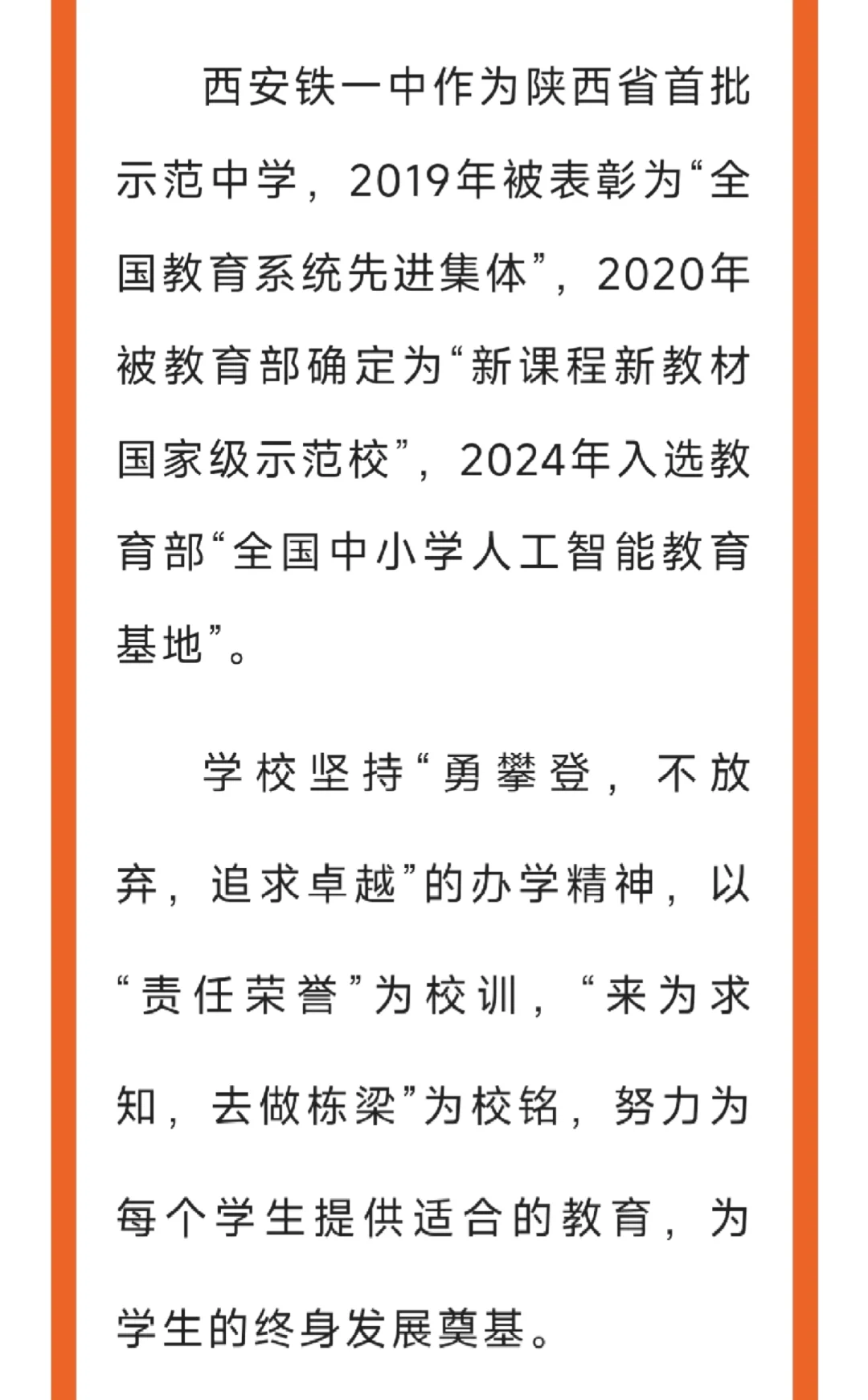 西安铁一中作为陕西省首批示范中学，2019年被表彰为“全国教育系统先进集体”，2020年被教育部确定为“新课程新教材国家级示范校”，2024年入选教育部“全国中小学人工智能教育基地”。

学校坚持“勇攀登，不放弃，追求卓越”的办学精神，以“责任荣誉”为校训，“来为求知，去做栋梁”为校铭，努力为每个学生提供适合的教育，为学生的终身发展奠基。